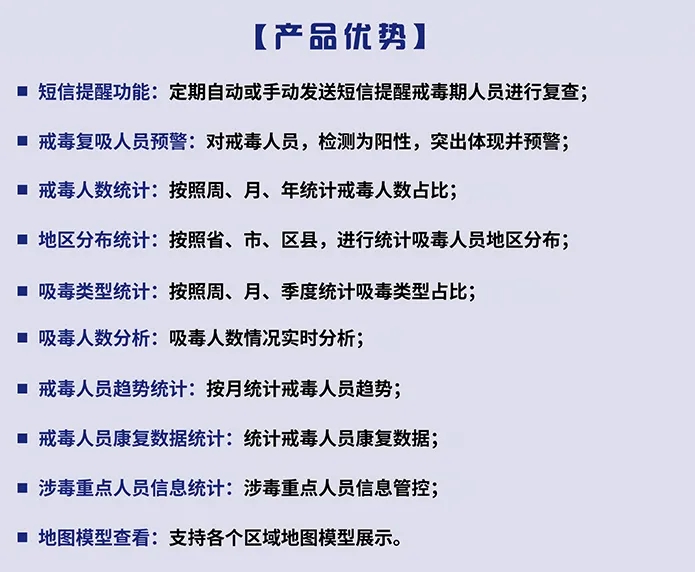 【产品优势】

■ 短信提醒功能：定期自动或手动发送短信提醒戒毒期人员进行复查；

■ 戒毒复吸人员预警：对戒毒人员，检测为阳性，突出体现并预警；

■ 戒毒人数统计：按照周、月、年统计戒毒人数占比；

■ 地区分布统计：按照省、市、区县，进行统计吸毒人员地区分布；

■ 吸毒类型统计：按照周、月、季度统计吸毒类型占比；

■ 吸毒人数分析：吸毒人数情况实时分析；

■ 戒毒人员趋势统计：按月统计戒毒人员趋势；

■ 戒毒人员康复数据统计：统计戒毒人员康复数据；

■ 涉毒重点人员信息统计：涉毒重点人员信息管控；

■ 地图模型查看：支持各个区域地图模型展示。